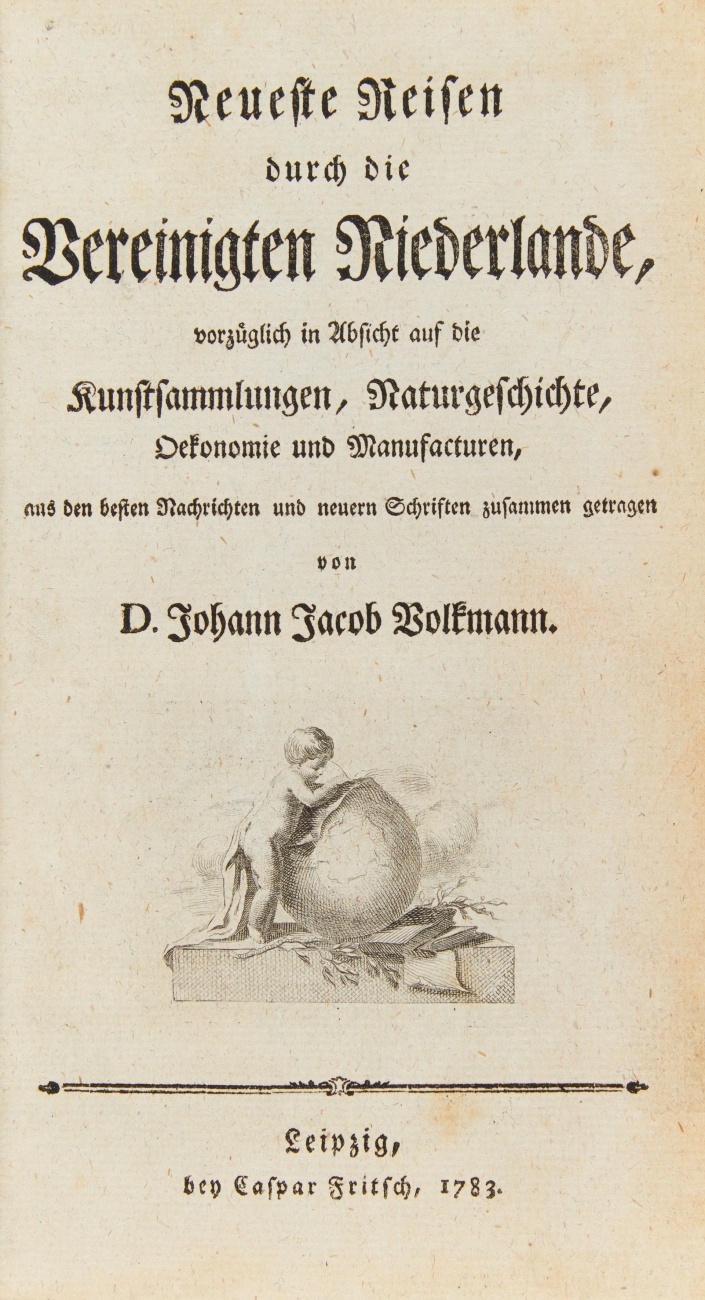 Neueste Reisen

durch die

Vereinigten Niederlande,

vorzüglich in Absicht auf die

Kunstsammlungen, Naturgeschichte,

Oekonomie und Manufacturen,

aus den besten Nachrichten und neuern Schriften zusammen getragen

von

D. Johann Jacob Volkmann.

Leipzig,

bey Caspar Fritsch, 1783.